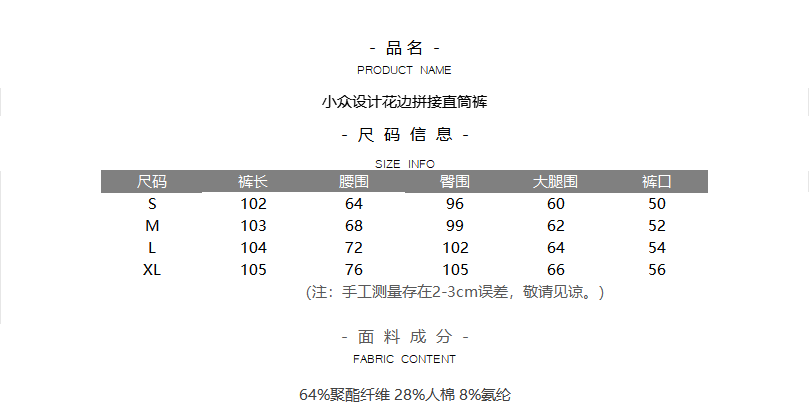 - 品名 -
PRODUCT NAME

小众设计花边拼接直筒裤

- 尺码信息 -
SIZE INFO

| 尺码 | 裤长 | 腰围 | 臀围 | 大腿围 | 裤口 |
|---|---|---|---|---|---|
| S | 102 | 64 | 96 | 60 | 50 |
| M | 103 | 68 | 99 | 62 | 52 |
| L | 104 | 72 | 102 | 64 | 54 |
| XL | 105 | 76 | 105 | 66 | 56 |

(注：手工测量存在2-3cm误差，敬请见谅。)

- 面料成分 -
FABRIC CONTENT

64%聚酯纤维 28%人棉 8%氨纶